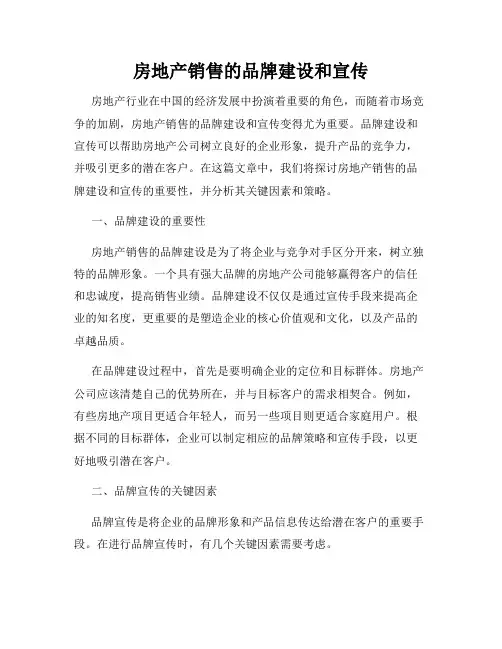 房地产销售的品牌建设和宣传

房地产行业在中国的经济发展中扮演着重要的角色，而随着市场竞争的加剧，房地产销售的品牌建设和宣传变得尤为重要。品牌建设和宣传可以帮助房地产公司树立良好的企业形象，提升产品的竞争力，并吸引更多的潜在客户。在这篇文章中，我们将探讨房地产销售的品牌建设和宣传的重要性，并分析其关键因素和策略。

一、品牌建设的重要性

房地产销售的品牌建设是为了将企业与竞争对手区分开来，树立独特的品牌形象。一个具有强大品牌的房地产公司能够赢得客户的信任和忠诚度，提高销售业绩。品牌建设不仅仅是通过宣传手段来提高企业的知名度，更重要的是塑造企业的核心价值观和文化，以及产品的卓越品质。

在品牌建设过程中，首先是要明确企业的定位和目标群体。房地产公司应该清楚自己的优势所在，并与目标客户的需求相契合。例如，有些房地产项目更适合年轻人，而另一些项目则更适合家庭用户。根据不同的目标群体，企业可以制定相应的品牌策略和宣传手段，以更好地吸引潜在客户。

二、品牌宣传的关键因素

品牌宣传是将企业的品牌形象和产品信息传达给潜在客户的重要手段。在进行品牌宣传时，有几个关键因素需要考虑。